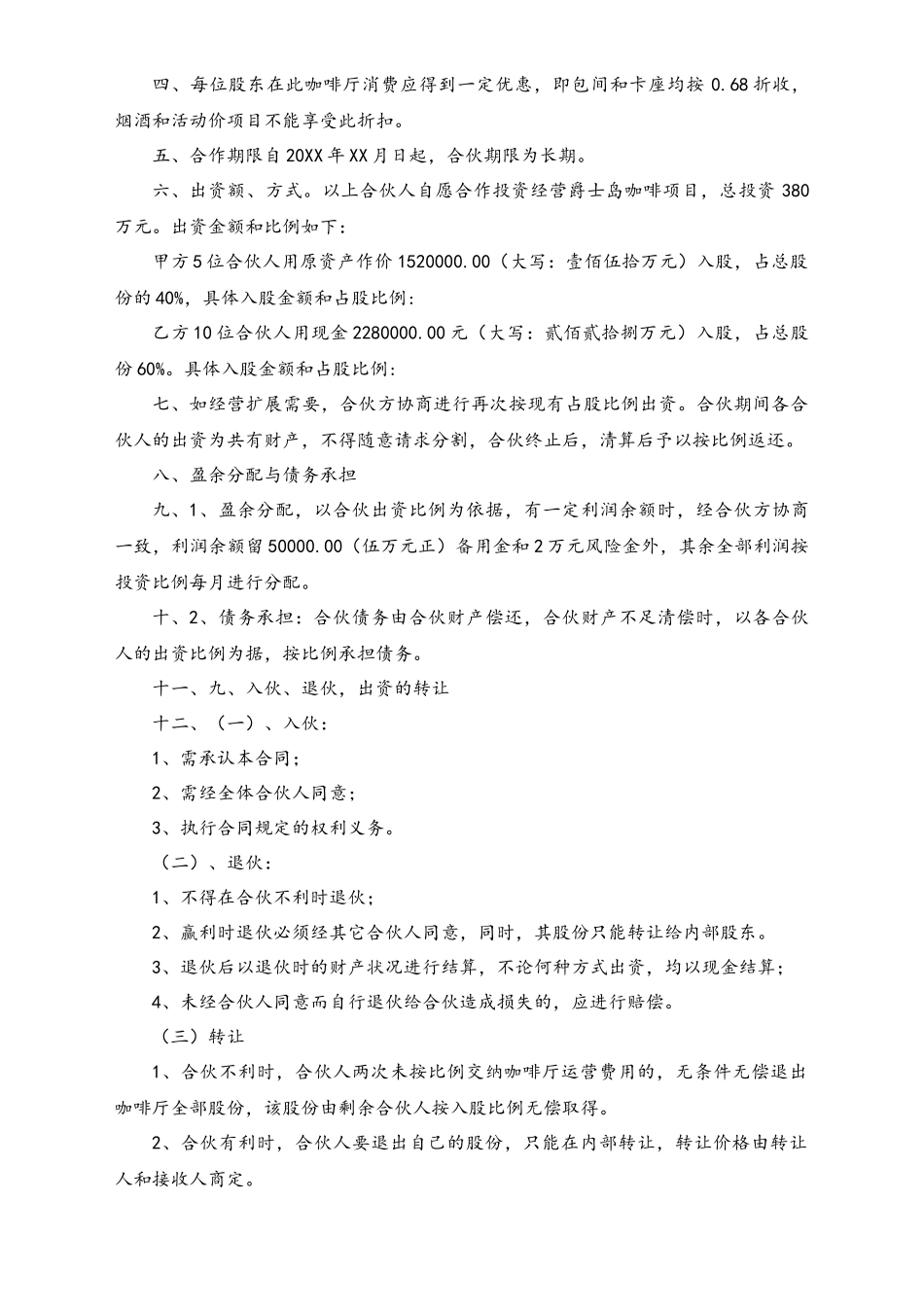 四、每位股东在此咖啡厅消费应得到一定优惠，即包间和卡座均按 0.68 折收，烟酒和活动价项目不能享受此折扣。

五、合作期限自 20XX 年 XX 月日起，合伙期限为长期。

六、出资额、方式。以上合伙人自愿合作投资经营爵士岛咖啡项目，总投资 380 万元。出资金额和比例如下：

甲方 5 位合伙人用原资产作价 1520000.00（大写：壹佰伍拾万元）入股，占总股份的 40%，具体入股金额和占股比例：

乙方 10 位合伙人用现金 2280000.00 元（大写：贰佰贰拾捌万元）入股，占总股份 60%。具体入股金额和占股比例：

七、如经营扩展需要，合伙方协商进行再次按现有占股比例出资。合伙期间各合伙人的出资为共有财产，不得随意请求分割，合伙终止后，清算后予以按比例返还。

八、盈余分配与债务承担

九、1、盈余分配，以合伙出资比例为依据，有一定利润余额时，经合伙方协商一致，利润余额留 50000.00（伍万元正）备用金和 2 万元风险金外，其余全部利润按投资比例每月进行分配。

十、2、债务承担：合伙债务由合伙财产偿还，合伙财产不足清偿时，以各合伙人的出资比例为据，按比例承担债务。

十一、九、入伙、退伙，出资的转让

十二、（一）、入伙：

1、需承认本合同；

2、需经全体合伙人同意；

3、执行合同规定的权利义务。

（二）、退伙：

1、不得在合伙不利时退伙；

2、赢利时退伙必须经其它合伙人同意，同时，其股份只能转让给内部股东。

3、退伙后以退伙时的财产状况进行结算，不论何种方式出资，均以现金结算；

4、未经合伙人同意而自行退伙给合伙造成损失的，应进行赔偿。

（三）转让

1、合伙不利时，合伙人两次未按比例交纳咖啡厅运营费用的，无条件无偿退出咖啡厅全部股份，该股份由剩余合伙人按入股比例无偿取得。

2、合伙有利时，合伙人要退出自己的股份，只能在内部转让，转让价格由转让人和接收人商定。